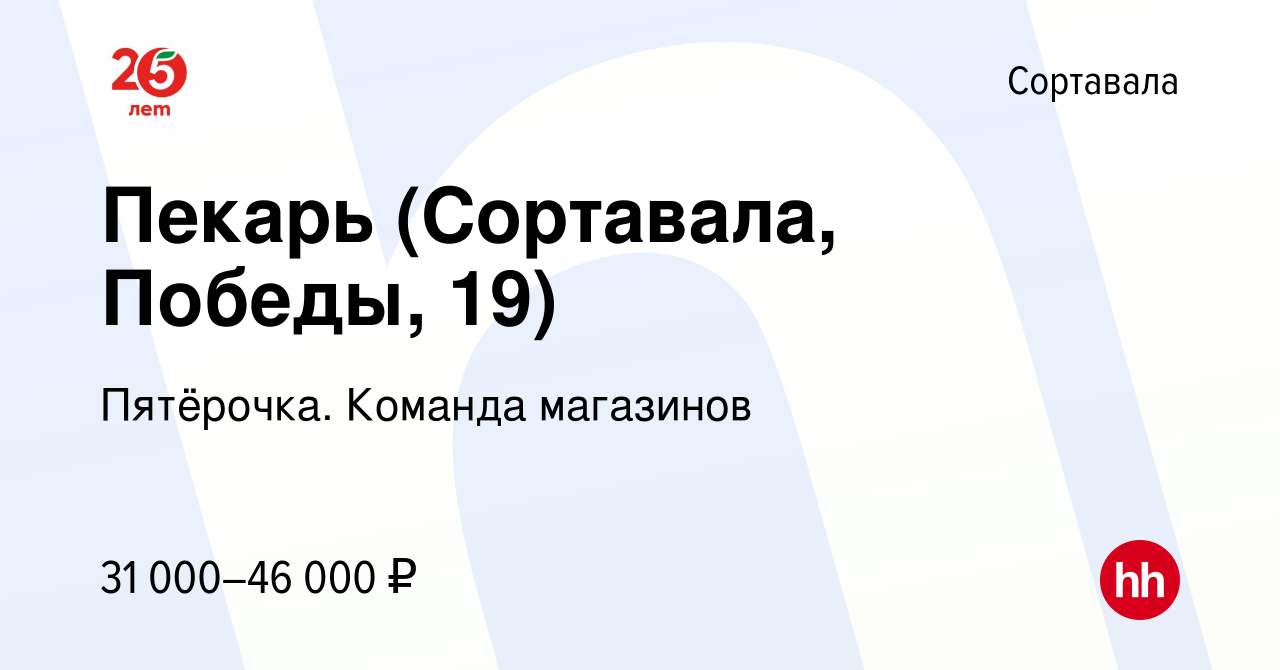 25 лет

Сортавала

Пекарь (Сортавала, Победы, 19)

Пятёрочка. Команда магазинов

31 000–46 000 ₽

hh